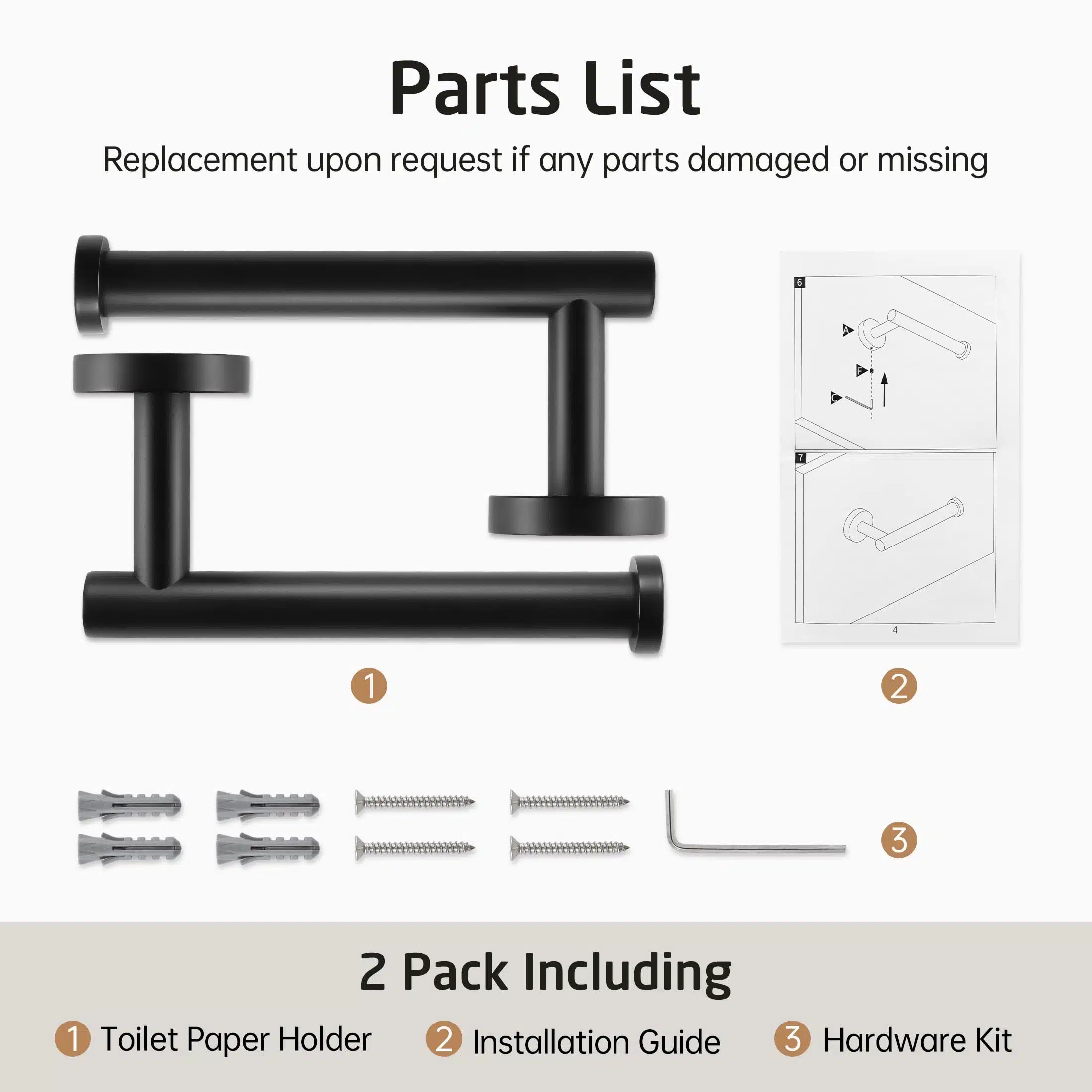 Parts List

Replacement upon request if any parts damaged or missing

6

A

F

C

7

4

1

2

3

2 Pack Including

1 Toilet Paper Holder 2 Installation Guide 3 Hardware Kit